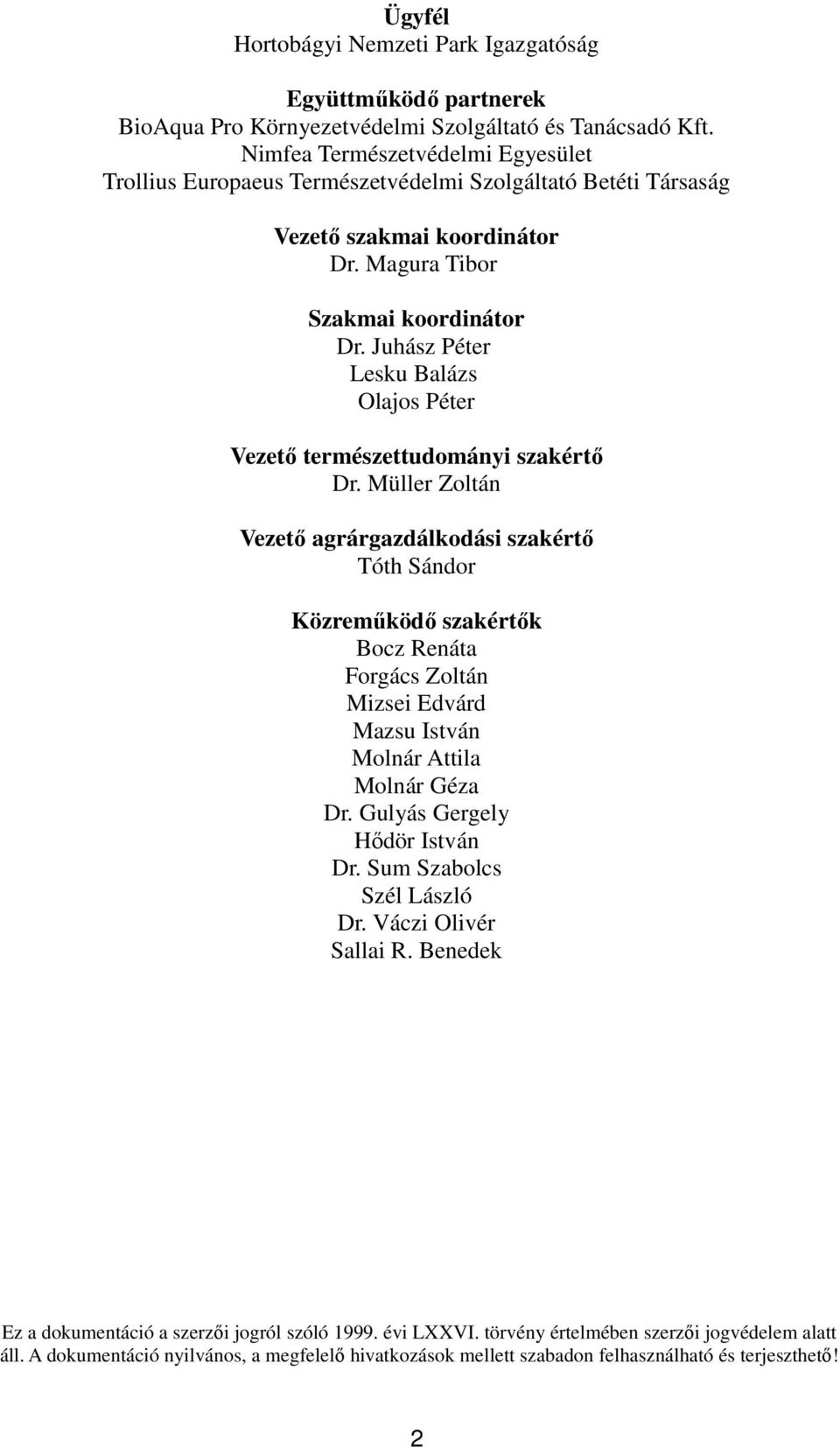 Ügyfél
Hortobágyi Nemzeti Park Igazgatóság

Együttműködő partnerek
BioAqua Pro Környezetvédelmi Szolgáltató és Tanácsadó Kft.
Nimfea Természetvédelmi Egyesület
Trollius Europaeus Természetvédelmi Szolgáltató Betéti Társaság

Vezető szakmai koordinátor
Dr. Magura Tibor

Szakmai koordinátor
Dr. Juhász Péter
Lesku Balázs
Olajos Péter

Vezető természettudományi szakértő
Dr. Müller Zoltán

Vezető agrárgazdálkodási szakértő
Tóth Sándor

Közreműködő szakértők
Bocz Renáta
Forgács Zoltán
Mizsei Edvárd
Mazsu István
Molnár Attila
Molnár Géza
Dr. Gulyás Gergely
Hődör István
Dr. Sum Szabolcs
Szél László
Dr. Váczi Olivér
Sallai R. Benedek

Ez a dokumentáció a szerzői jogról szóló 1999. évi LXXVI. törvény értelmében szerzői jogvédelem alatt áll. A dokumentáció nyilvános, a megfelelő hivatkozások mellett szabadon felhasználható és terjeszthető!

2